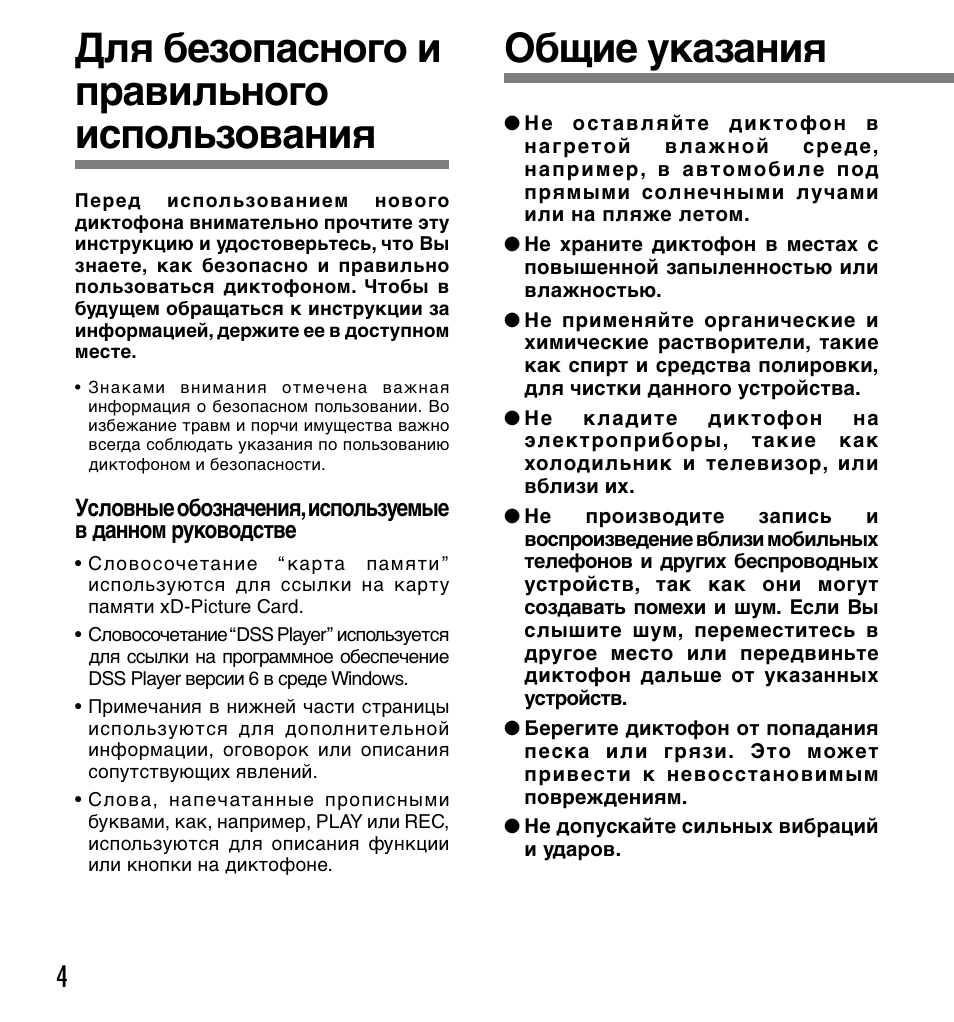 Для безопасного и правильного использования

Перед использованием нового диктофона внимательно прочтите эту инструкцию и удостоверьтесь, что Вы знаете, как безопасно и правильно пользоваться диктофоном. Чтобы в будущем обращаться к инструкции за информацией, держите ее в доступном месте.

• Знаками внимания отмечена важная информация о безопасном пользовании. Во избежание травм и порчи имущества важно всегда соблюдать указания по пользованию диктофоном и безопасности.

Условные обозначения, используемые в данном руководстве

• Словосочетание “карта памяти” используются для ссылки на карту памяти xD-Picture Card.

• Словосочетание “DSS Player” используется для ссылки на программное обеспечение DSS Player версии 6 в среде Windows.

• Примечания в нижней части страницы используются для дополнительной информации, оговорок или описания сопутствующих явлений.

• Слова, напечатанные прописными буквами, как, например, PLAY или REC, используются для описания функции или кнопки на диктофоне.

Общие указания

● Не оставляйте диктофон в нагретой влажной среде, например, в автомобиле под прямыми солнечными лучами или на пляже летом.

● Не храните диктофон в местах с повышенной запыленностью или влажностью.

● Не применяйте органические и химические растворители, такие как спирт и средства полировки, для чистки данного устройства.

● Не кладите диктофон на электроприборы, такие как холодильник и телевизор, или вблизи их.

● Не производите запись и воспроизведение вблизи мобильных телефонов и других беспроводных устройств, так как они могут создавать помехи и шум. Если Вы слышите шум, переместитесь в другое место или передвиньте диктофон дальше от указанных устройств.

● Берегите диктофон от попадания песка или грязи. Это может привести к невосстановимым повреждениям.

● Не допускайте сильных вибраций и ударов.

4